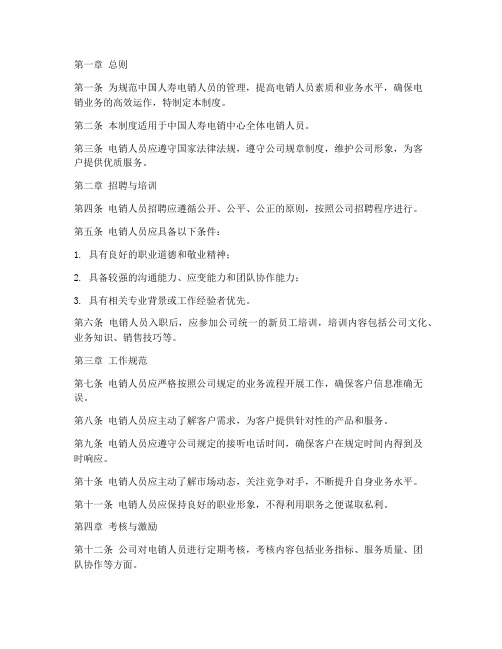 第一章 总则

第一条 为规范中国人寿电销人员的管理，提高电销人员素质和业务水平，确保电销业务的高效运作，特制定本制度。

第二条 本制度适用于中国人寿电销中心全体电销人员。

第三条 电销人员应遵守国家法律法规，遵守公司规章制度，维护公司形象，为客户提供优质服务。

第二章 招聘与培训

第四条 电销人员招聘应遵循公开、公平、公正的原则，按照公司招聘程序进行。

第五条 电销人员应具备以下条件：

1. 具有良好的职业道德和敬业精神；

2. 具备较强的沟通能力、应变能力和团队协作能力；

3. 具有相关专业背景或工作经验者优先。

第六条 电销人员入职后，应参加公司统一的新员工培训，培训内容包括公司文化、业务知识、销售技巧等。

第三章 工作规范

第七条 电销人员应严格按照公司规定的业务流程开展工作，确保客户信息准确无误。

第八条 电销人员应主动了解客户需求，为客户提供针对性的产品和服务。

第九条 电销人员应遵守公司规定的接听电话时间，确保客户在规定时间内得到及时响应。

第十条 电销人员应主动了解市场动态，关注竞争对手，不断提升自身业务水平。

第十一条 电销人员应保持良好的职业形象，不得利用职务之便谋取私利。

第四章 考核与激励

第十二条 公司对电销人员进行定期考核，考核内容包括业务指标、服务质量、团队协作等方面。